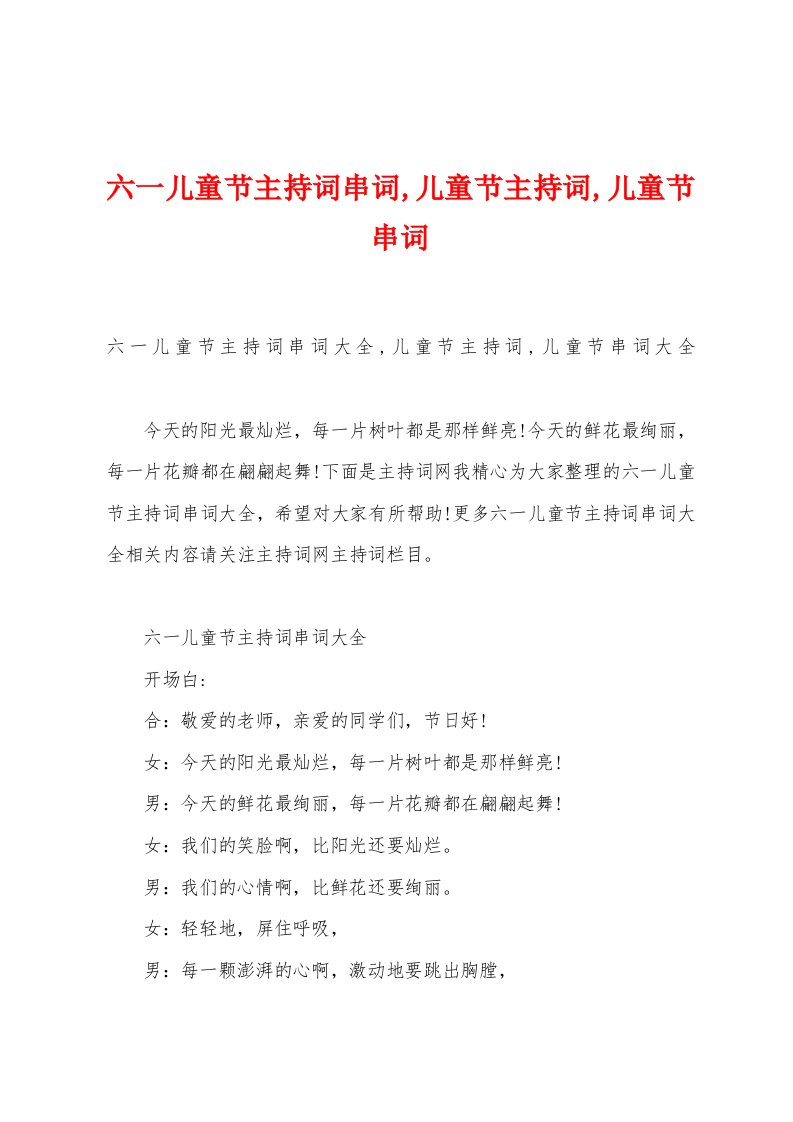 六一儿童节主持词串词,儿童节主持词,儿童节串词

六一儿童节主持词串词大全,儿童节主持词,儿童节串词大全

今天的阳光最灿烂，每一片树叶都是那样鲜亮!今天的鲜花最绚丽，每一片花瓣都在翩翩起舞!下面是主持词网我精心为大家整理的六一儿童节主持词串词大全，希望对大家有所帮助!更多六一儿童节主持词串词大全相关内容请关注主持词网主持词栏目。

六一儿童节主持词串词大全

开场白:

合：敬爱的老师，亲爱的同学们，节日好!

女：今天的阳光最灿烂，每一片树叶都是那样鲜亮!

男：今天的鲜花最绚丽，每一片花瓣都在翩翩起舞!

女：我们的笑脸啊，比阳光还要灿烂。

男：我们的心情啊，比鲜花还要绚丽。

女：轻轻地，屏住呼吸，

男：每一颗澎湃的心啊，激动地要跳出胸膛，